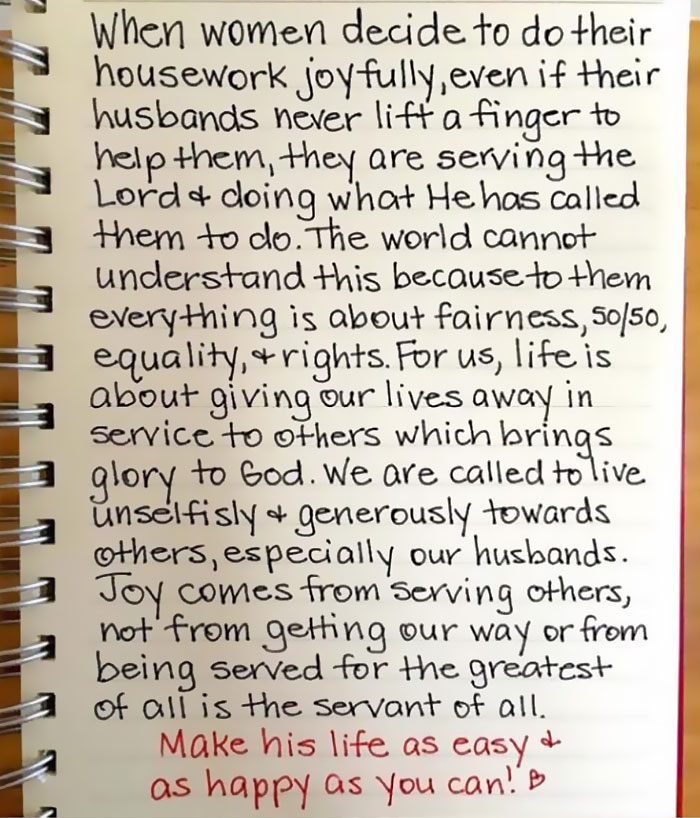 When women decide to do their housework joyfully, even if their husbands never lift a finger to help them, they are serving the Lord & doing what He has called them to do. The world cannot understand this because to them everything is about fairness, 50/50, equality, & rights. For us, life is about giving our lives away in service to others which brings glory to God. We are called to live unselfisly & generously towards others, especially our husbands. Joy comes from serving others, not from getting our way or from being served for the greatest of all is the servant of all.

Make his life as easy & as happy as you can!